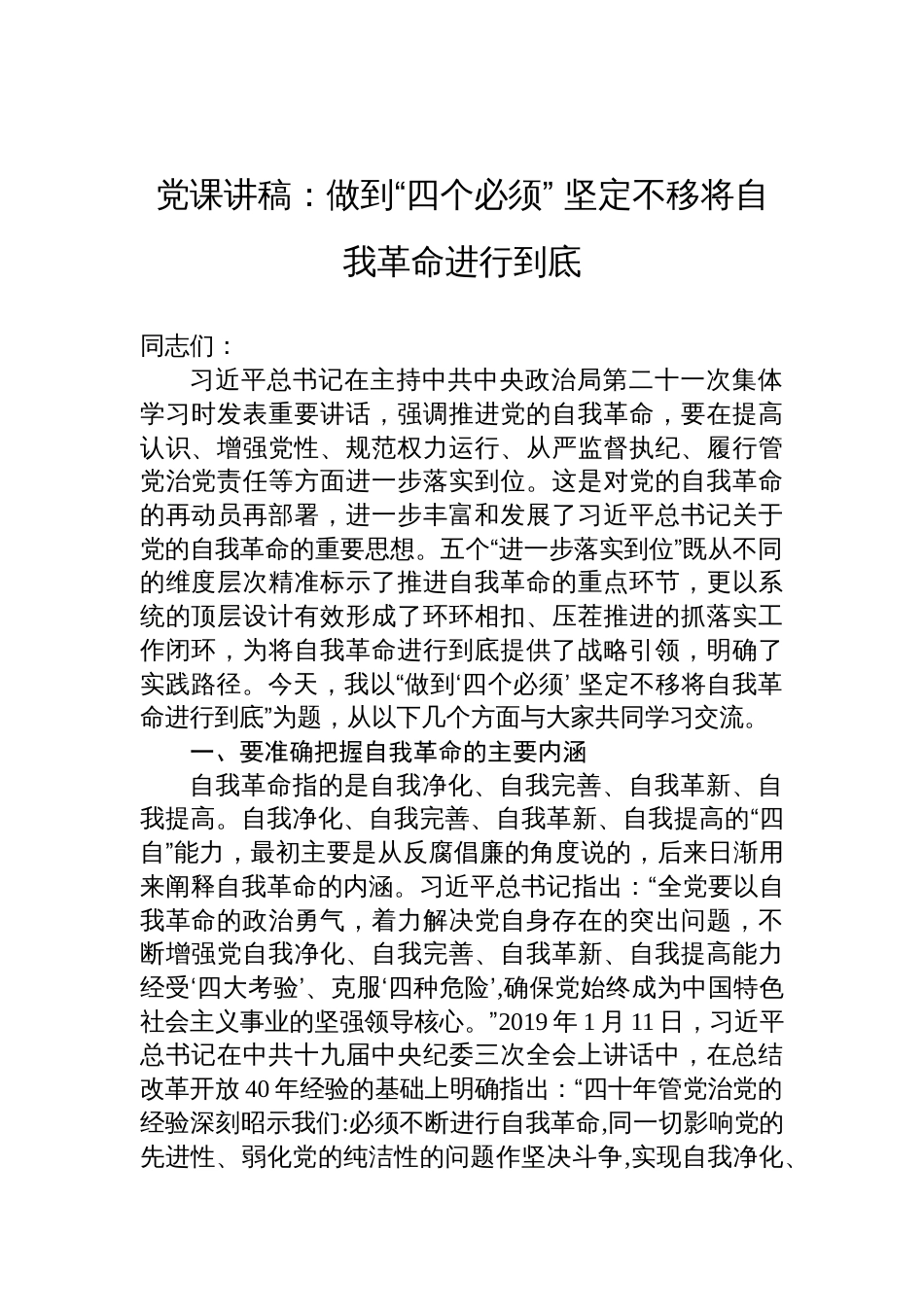 党课讲稿：做到“四个必须” 坚定不移将自我革命进行到底

同志们：

习近平总书记在主持中共中央政治局第二十一次集体学习时发表重要讲话，强调推进党的自我革命，要在提高认识、增强党性、规范权力运行、从严监督执纪、履行管党治党责任等方面进一步落实到位。这是对党的自我革命的再动员再部署，进一步丰富和发展了习近平总书记关于党的自我革命的重要思想。五个“进一步落实到位”既从不同的维度层次精准标示了推进自我革命的重点环节，更以系统的顶层设计有效形成了环环相扣、压茬推进的抓落实工作闭环，为将自我革命进行到底提供了战略引领，明确了实践路径。今天，我以“做到‘四个必须’ 坚定不移将自我革命进行到底”为题，从以下几个方面与大家共同学习交流。

一、要准确把握自我革命的主要内涵

自我革命指的是自我净化、自我完善、自我革新、自我提高。自我净化、自我完善、自我革新、自我提高的“四自”能力，最初主要是从反腐倡廉的角度说的，后来日渐用来阐释自我革命的内涵。习近平总书记指出：“全党要以自我革命的政治勇气，着力解决党自身存在的突出问题，不断增强党自我净化、自我完善、自我革新、自我提高能力经受‘四大考验’、克服‘四种危险’,确保党始终成为中国特色社会主义事业的坚强领导核心。”2019 年 1 月 11 日，习近平总书记在中共十九届中央纪委三次全会上讲话中，在总结改革开放 40 年经验的基础上明确指出：“四十年管党治党的经验深刻昭示我们:必须不断进行自我革命,同一切影响党的先进性、弱化党的纯洁性的问题作坚决斗争,实现自我净化、